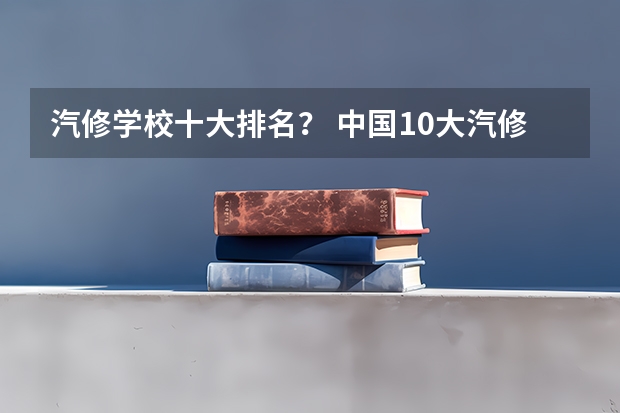 汽修学校十大排名？ 中国10大汽修